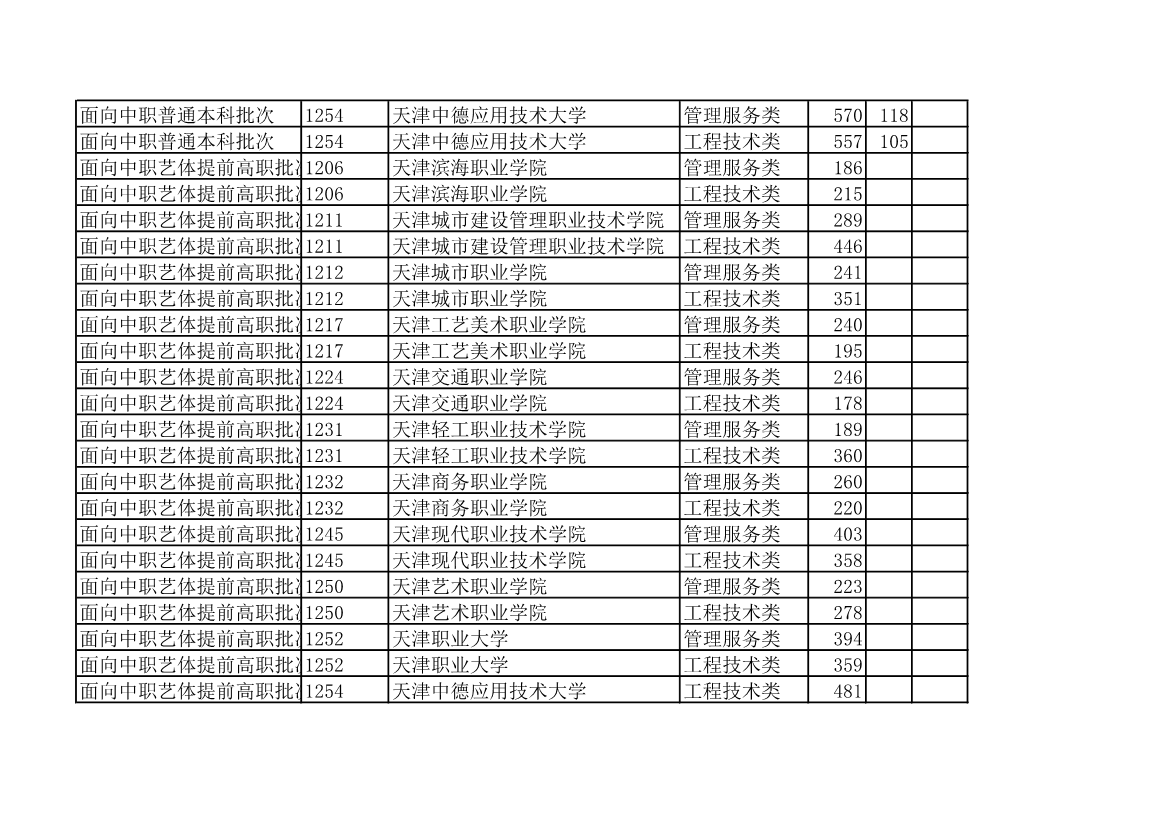 | 面向中职普通本科批次 | 1254 | 天津中德应用技术大学 | 管理服务类 | 570 | 118 | |
|---|---|---|---|---|---|---|
| 面向中职普通本科批次 | 1254 | 天津中德应用技术大学 | 工程技术类 | 557 | 105 | |
| 面向中职艺体提前高职批 | 1206 | 天津滨海职业学院 | 管理服务类 | 186 | | |
| 面向中职艺体提前高职批 | 1206 | 天津滨海职业学院 | 工程技术类 | 215 | | |
| 面向中职艺体提前高职批 | 1211 | 天津城市建设管理职业技术学院 | 管理服务类 | 289 | | |
| 面向中职艺体提前高职批 | 1211 | 天津城市建设管理职业技术学院 | 工程技术类 | 446 | | |
| 面向中职艺体提前高职批 | 1212 | 天津城市职业学院 | 管理服务类 | 241 | | |
| 面向中职艺体提前高职批 | 1212 | 天津城市职业学院 | 工程技术类 | 351 | | |
| 面向中职艺体提前高职批 | 1217 | 天津工艺美术职业学院 | 管理服务类 | 240 | | |
| 面向中职艺体提前高职批 | 1217 | 天津工艺美术职业学院 | 工程技术类 | 195 | | |
| 面向中职艺体提前高职批 | 1224 | 天津交通职业学院 | 管理服务类 | 246 | | |
| 面向中职艺体提前高职批 | 1224 | 天津交通职业学院 | 工程技术类 | 178 | | |
| 面向中职艺体提前高职批 | 1231 | 天津轻工职业技术学院 | 管理服务类 | 189 | | |
| 面向中职艺体提前高职批 | 1231 | 天津轻工职业技术学院 | 工程技术类 | 360 | | |
| 面向中职艺体提前高职批 | 1232 | 天津商务职业学院 | 管理服务类 | 260 | | |
| 面向中职艺体提前高职批 | 1232 | 天津商务职业学院 | 工程技术类 | 220 | | |
| 面向中职艺体提前高职批 | 1245 | 天津现代职业技术学院 | 管理服务类 | 403 | | |
| 面向中职艺体提前高职批 | 1245 | 天津现代职业技术学院 | 工程技术类 | 358 | | |
| 面向中职艺体提前高职批 | 1250 | 天津艺术职业学院 | 管理服务类 | 223 | | |
| 面向中职艺体提前高职批 | 1250 | 天津艺术职业学院 | 工程技术类 | 278 | | |
| 面向中职艺体提前高职批 | 1252 | 天津职业大学 | 管理服务类 | 394 | | |
| 面向中职艺体提前高职批 | 1252 | 天津职业大学 | 工程技术类 | 359 | | |
| 面向中职艺体提前高职批 | 1254 | 天津中德应用技术大学 | 工程技术类 | 481 | | |